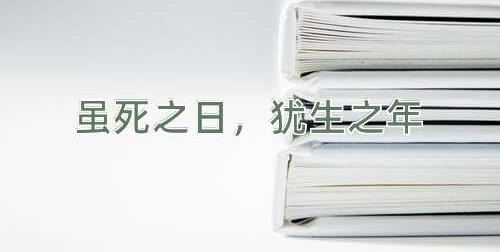 虽死之日，犹生之年